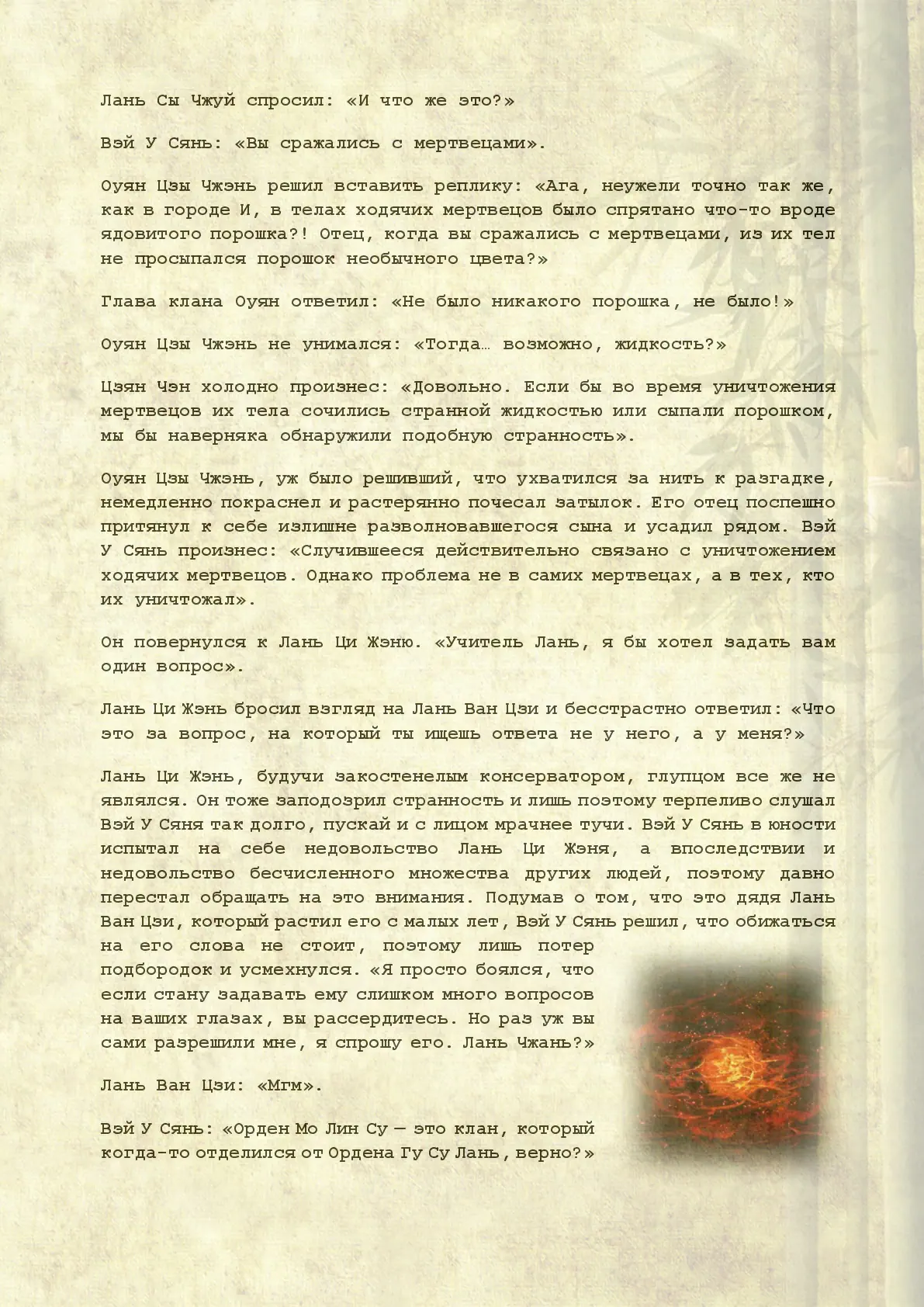 Лань Сы Чжуй спросил: «И что же это?»

Вэй У Сянь: «Вы сражались с мертвецами».

Оуян Цзы Чжэнь решил вставить реплику: «Ага, неужели точно так же, как в городе И, в телах ходячих мертвецов было спрятано что-то вроде ядовитого порошка?! Отец, когда вы сражались с мертвецами, из их тел не просыпался порошок необычного цвета?»

Глава клана Оуян ответил: «Не было никакого порошка, не было!»

Оуян Цзы Чжэнь не унимался: «Тогда… возможно, жидкость?»

Цзян Чэн холодно произнес: «Довольно. Если бы во время уничтожения мертвецов их тела сочились странной жидкостью или сыпали порошком, мы бы наверняка обнаружили подобную странность».

Оуян Цзы Чжэнь, уж было решивший, что ухватился за нить к разгадке, немедленно покраснел и растерянно почесал затылок. Его отец поспешно притянул к себе излишне разволновавшегося сына и усадил рядом. Вэй У Сянь произнес: «Случившееся действительно связано с уничтожением ходячих мертвецов. Однако проблема не в самих мертвецах, а в тех, кто их уничтожал».

Он повернулся к Лань Ци Жэню. «Учитель Лань, я бы хотел задать вам один вопрос».

Лань Ци Жэнь бросил взгляд на Лань Ван Цзи и бесстрастно ответил: «Что это за вопрос, на который ты ищешь ответа не у него, а у меня?»

Лань Ци Жэнь, будучи закостенелым консерватором, глупцом все же не являлся. Он тоже заподозрил странность и лишь поэтому терпеливо слушал Вэй У Сяня так долго, пускай и с лицом мрачнее тучи. Вэй У Сянь в юности испытал на себе недовольство Лань Ци Жэня, а впоследствии и недовольство бесчисленного множества других людей, поэтому давно перестал обращать на это внимания. Подумав о том, что это дядя Лань Ван Цзи, который растил его с малых лет, Вэй У Сянь решил, что обижаться на его слова не стоит, поэтому лишь потер подбородок и усмехнулся. «Я просто боялся, что если стану задавать ему слишком много вопросов на ваших глазах, вы рассердитесь. Но раз уж вы сами разрешили мне, я спрошу его. Лань Чжань?»

Лань Ван Цзи: «Мгм».

Вэй У Сянь: «Орден Мо Лин Су — это клан, который когда-то отделился от Ордена Гу Су Лань, верно?»